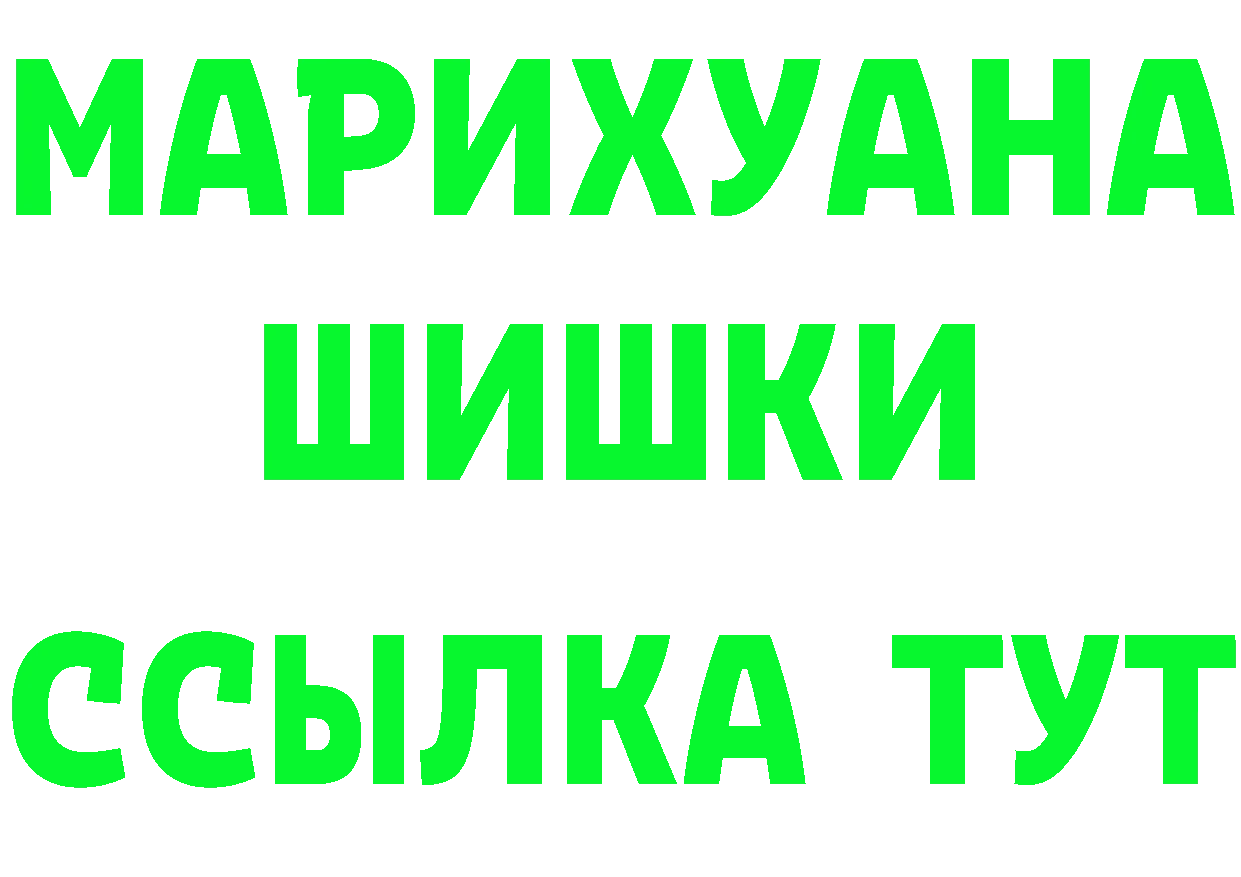 МАРИХУАНА
ШИШКИ
ССЫЛКА ТУТ